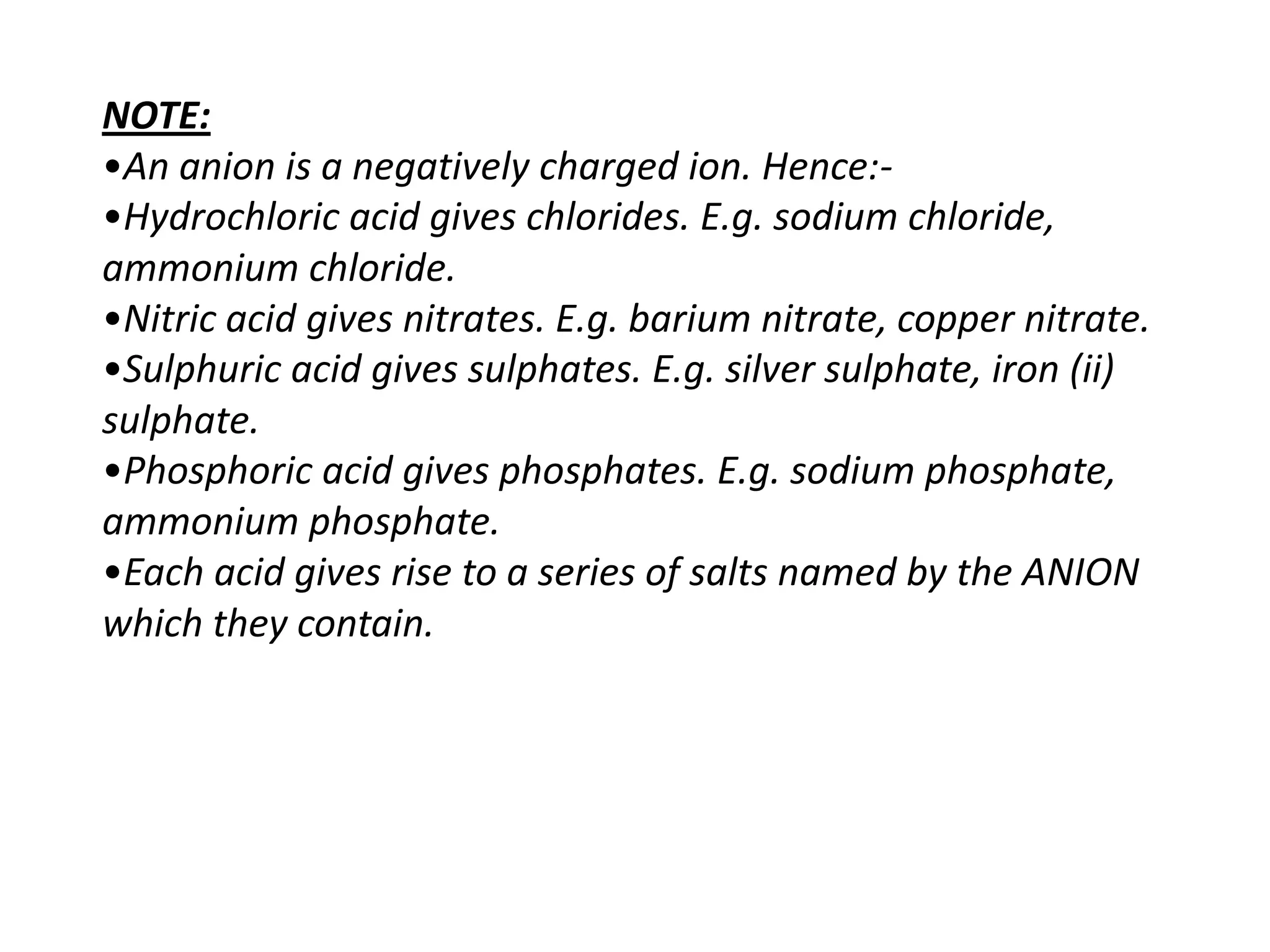 NOTE:

•An anion is a negatively charged ion. Hence:-

•Hydrochloric acid gives chlorides. E.g. sodium chloride, ammonium chloride.

•Nitric acid gives nitrates. E.g. barium nitrate, copper nitrate.

•Sulphuric acid gives sulphates. E.g. silver sulphate, iron (ii) sulphate.

•Phosphoric acid gives phosphates. E.g. sodium phosphate, ammonium phosphate.

•Each acid gives rise to a series of salts named by the ANION which they contain.